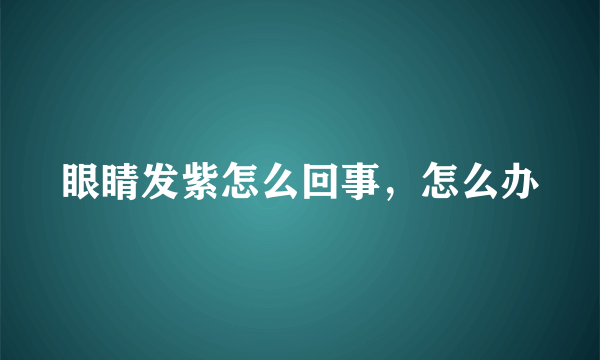 眼睛发紫怎么回事，怎么办